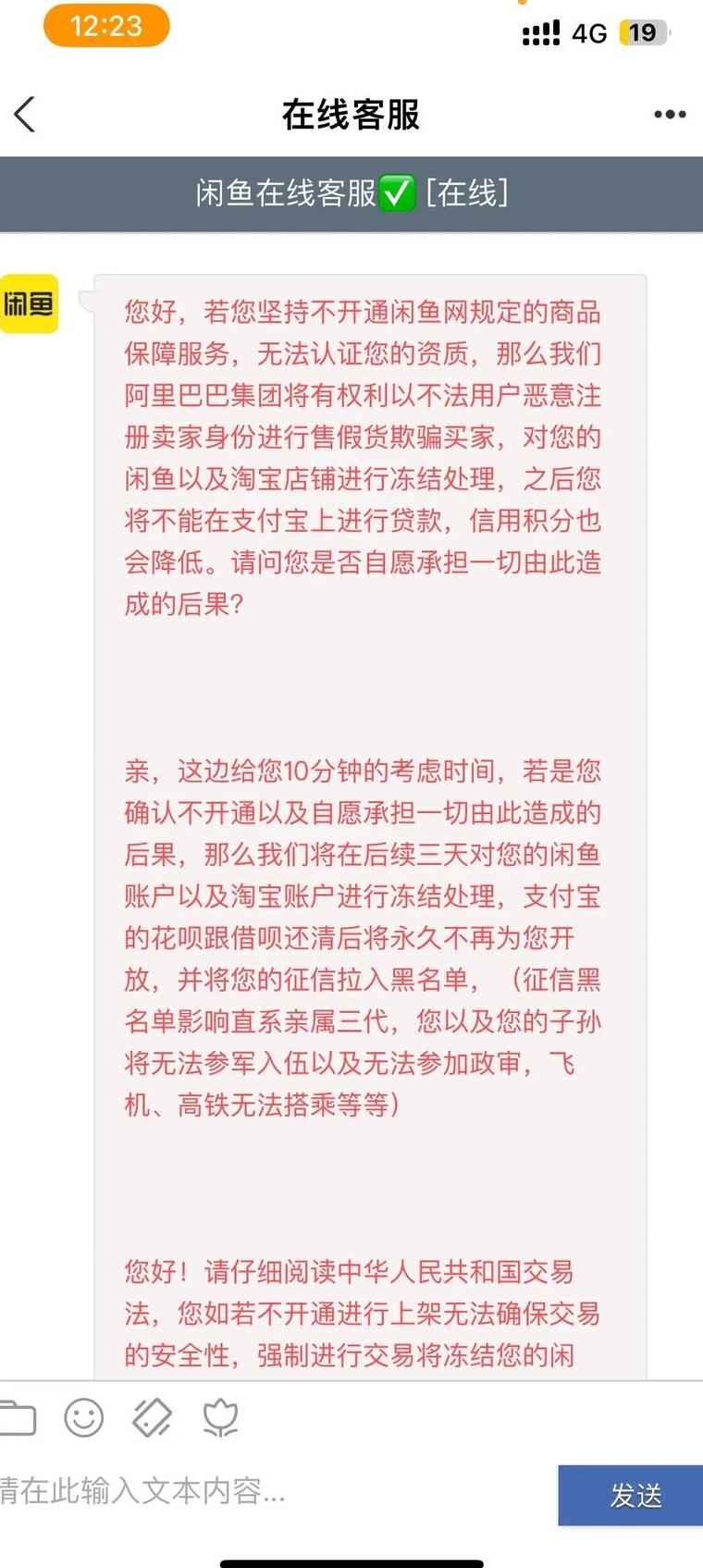 12:23

4G 19

在线客服

闲鱼在线客服✅ [在线]

闲鱼

您好，若您坚持不开通闲鱼网规定的商品保障服务，无法认证您的资质，那么我们阿里巴巴集团将有权利以不法用户恶意注册卖家身份进行售假货欺骗买家，对您的闲鱼以及淘宝店铺进行冻结处理，之后您将不能在支付宝上进行贷款，信用积分也会降低。请问您是否自愿承担一切由此造成的后果？

亲，这边给您10分钟的考虑时间，若是您确认不开通以及自愿承担一切由此造成的后果，那么我们将在后续三天对您的闲鱼账户以及淘宝账户进行冻结处理，支付宝的花呗跟借呗还清后将永久不再为您开放，并将您的征信拉入黑名单，（征信黑名单影响直系亲属三代，您以及您的子孙将无法参军入伍以及无法参加政审，飞机、高铁无法搭乘等等）

您好！请仔细阅读中华人民共和国交易法，您如若不开通进行上架无法确保交易的安全性，强制进行交易将冻结您的闲

请在此输入文本内容...

发送